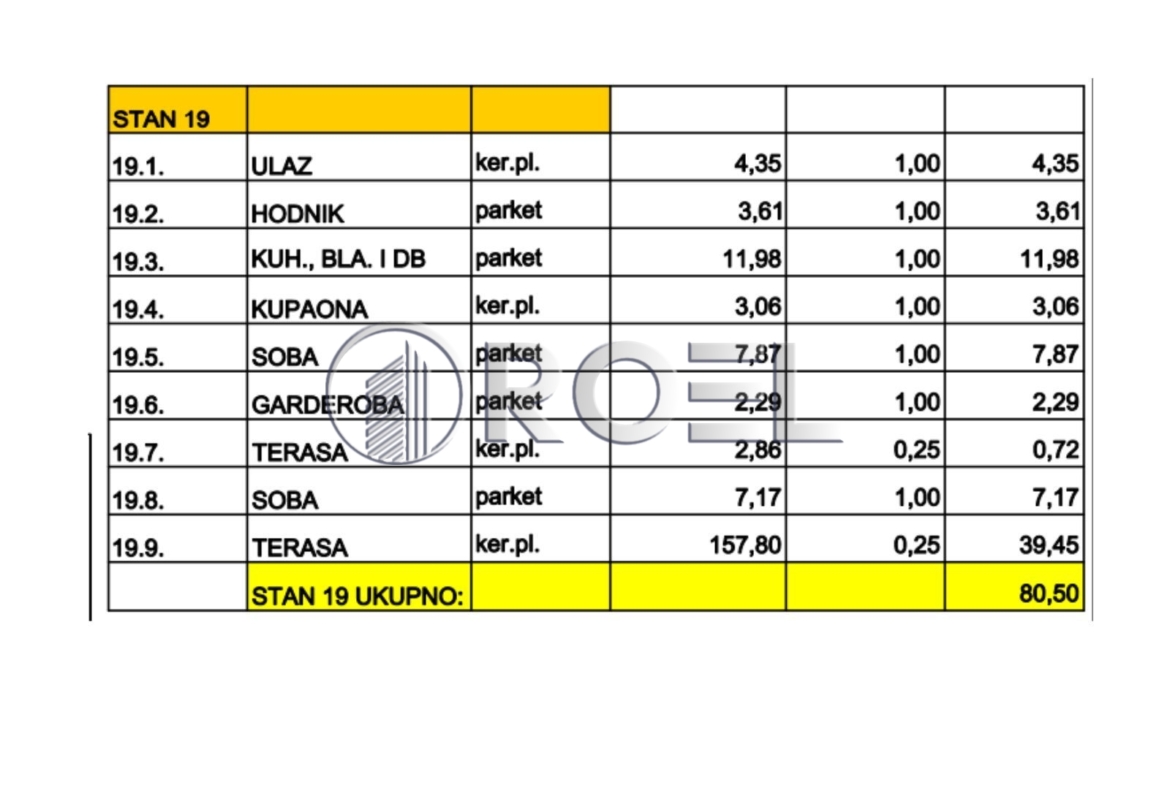 | STAN 19 | | | | | |
|---|---|---|---|---|---|
| 19.1. | ULAZ | ker.pl. | 4,35 | 1,00 | 4,35 |
| 19.2. | HODNIK | parket | 3,61 | 1,00 | 3,61 |
| 19.3. | KUH., BLA. I DB | parket | 11,98 | 1,00 | 11,98 |
| 19.4. | KUPAONA | ker.pl. | 3,06 | 1,00 | 3,06 |
| 19.5. | SOBA | parket | 7,87 | 1,00 | 7,87 |
| 19.6. | GARDEROBA | parket | 2,29 | 1,00 | 2,29 |
| 19.7. | TERASA | ker.pl. | 2,86 | 0,25 | 0,72 |
| 19.8. | SOBA | parket | 7,17 | 1,00 | 7,17 |
| 19.9. | TERASA | ker.pl. | 157,80 | 0,25 | 39,45 |
| | STAN 19 UKUPNO: | | | | 80,50 |

ROEL